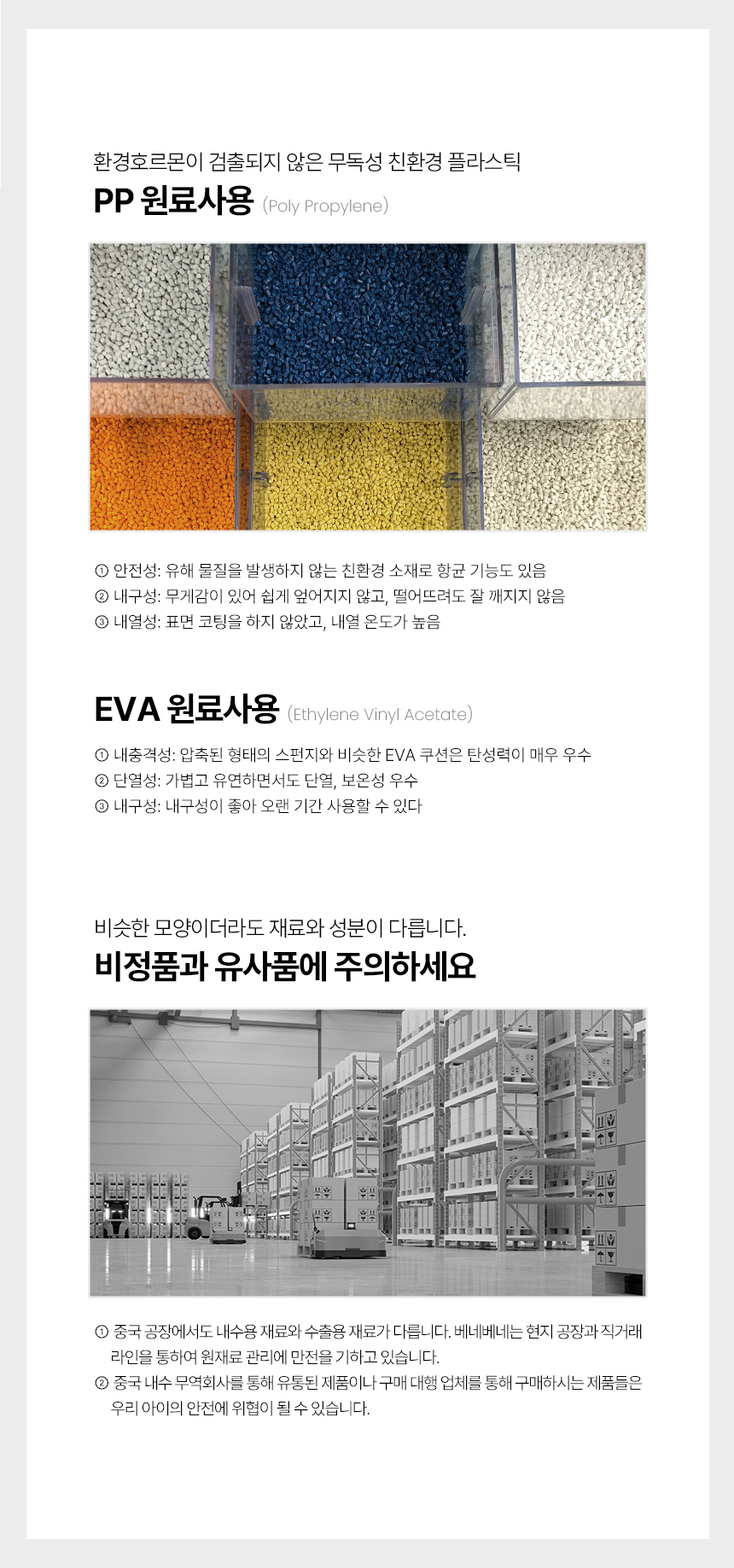 환경호르몬이 검출되지 않은 무독성 친환경 플라스틱

PP 원료사용 (Poly Propylene)

① 안전성: 유해 물질을 발생하지 않는 친환경 소재로 항균 기능도 있음
② 내구성: 무게감이 있어 쉽게 엎어지지 않고, 떨어뜨려도 잘 깨지지 않음
③ 내열성: 표면 코팅을 하지 않았고, 내열 온도가 높음

EVA 원료사용 (Ethylene Vinyl Acetate)

① 내충격성: 압축된 형태의 스펀지와 비슷한 EVA 쿠션은 탄성력이 매우 우수
② 단열성: 가볍고 유연하면서도 단열, 보온성 우수
③ 내구성: 내구성이 좋아 오랜 기간 사용할 수 있다

비슷한 모양이더라도 재료와 성분이 다릅니다.

비정품과 유사품에 주의하세요

① 중국 공장에서도 내수용 재료와 수출용 재료가 다릅니다. 베네베네는 현지 공장과 직거래 라인을 통하여 원재료 관리에 만전을 기하고 있습니다.
② 중국 내수 무역회사를 통해 유통된 제품이나 구매 대행 업체를 통해 구매하시는 제품들은 우리 아이의 안전에 위협이 될 수 있습니다.